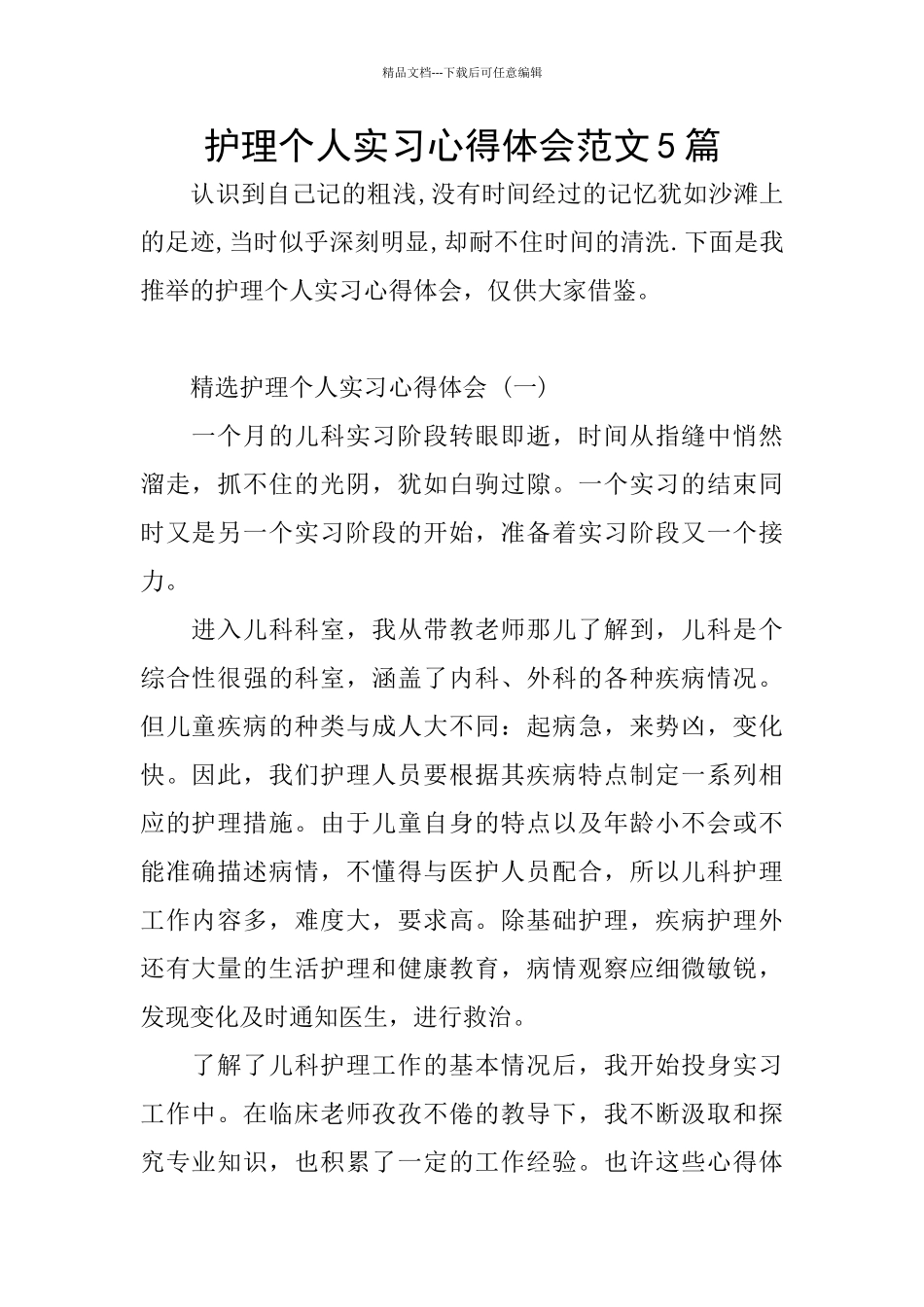 精品文档---下载后可任意编辑

护理个人实习心得体会范文5篇

认识到自己记的粗浅,没有时间经过的记忆犹如沙滩上的足迹,当时似乎深刻明显,却耐不住时间的清洗.下面是我推举的护理个人实习心得体会，仅供大家借鉴。

精选护理个人实习心得体会（一）

一个月的儿科实习阶段转眼即逝，时间从指缝中悄然溜走，抓不住的光阴，犹如白驹过隙。一个实习的结束同时又是另一个实习阶段的开始，准备着实习阶段又一个接力。

进入儿科科室，我从带教老师那儿了解到，儿科是个综合性很强的科室，涵盖了内科、外科的各种疾病情况。但儿童疾病的种类与成人大不同：起病急，来势凶，变化快。因此，我们护理人员要根据其疾病特点制定一系列相应的护理措施。由于儿童自身的特点以及年龄小不会或不能准确描述病情，不懂得与医护人员配合，所以儿科护理工作内容多，难度大，要求高。除基础护理，疾病护理外还有大量的生活护理和健康教育，病情观察应细微敏锐，发现变化及时通知医生，进行救治。

了解了儿科护理工作的基本情况后，我开始投身实习工作中。在临床老师孜孜不倦的教导下，我不断汲取和探究专业知识，也积累了一定的工作经验。也许这些心得体